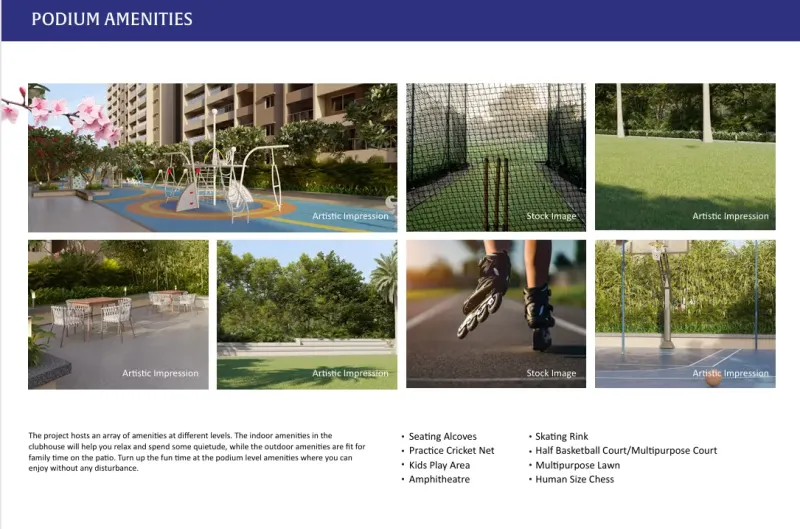 PODIUM AMENITIES

Artistic Impression

Stock Image

Artistic Impression

Artistic Impression

Artistic Impression

Stock Image

Artistic Impression

The project hosts an array of amenities at different levels. The indoor amenities in the clubhouse will help you relax and spend some quietude, while the outdoor amenities are fit for family time on the patio. Turn up the fun time at the podium level amenities where you can enjoy without any disturbance.

• Seating Alcoves
• Practice Cricket Net
• Kids Play Area
• Amphitheatre

• Skating Rink
• Half Basketball Court/Multipurpose Court
• Multipurpose Lawn
• Human Size Chess